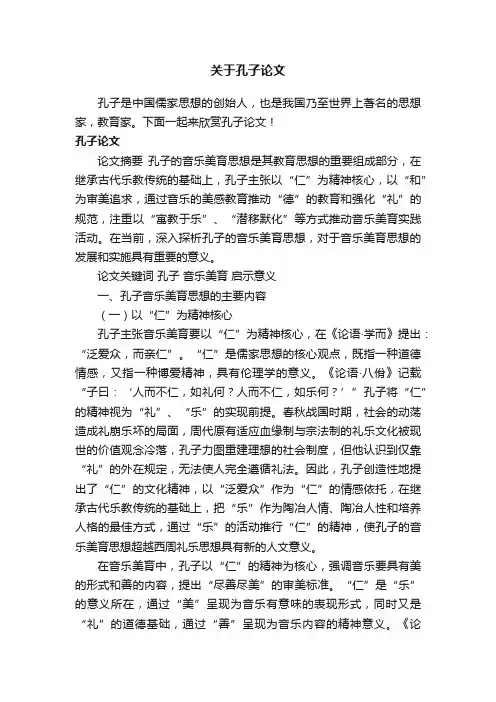 关于孔子论文

孔子是中国儒家思想的创始人，也是我国乃至世界上著名的思想家，教育家。下面一起来欣赏孔子论文！

孔子论文

论文摘要 孔子的音乐美育思想是其教育思想的重要组成部分，在继承古代乐教传统的基础上，孔子主张以“仁”为精神核心，以“和”为审美追求，通过音乐的美感教育推动“德”的教育和强化“礼”的规范，注重以“寓教于乐”、“潜移默化”等方式推动音乐美育实践活动。在当前，深入探析孔子的音乐美育思想，对于音乐美育思想的发展和实施具有重要的意义。

论文关键词 孔子 音乐美育 启示意义

一、孔子音乐美育思想的主要内容

（一）以“仁”为精神核心

孔子主张音乐美育要以“仁”为精神核心，在《论语·学而》提出：“泛爱众，而亲仁”。“仁”是儒家思想的核心观点，既指一种道德情感，又指一种博爱精神，具有伦理学的意义。《论语·八佾》记载“子曰：‘人而不仁，如礼何？人而不仁，如乐何？’”孔子将“仁”的精神视为“礼”、“乐”的实现前提。春秋战国时期，社会的动荡造成礼崩乐坏的局面，周代原有适应血缘制与宗法制的礼乐文化被现世的价值观念冷落，孔子力图重建理想的社会制度，但他认识到仅靠“礼”的外在规定，无法使人完全遵循礼法。因此，孔子创造性地提出了“仁”的文化精神，以“泛爱众”作为“仁”的情感依托，在继承古代乐教传统的基础上，把“乐”作为陶冶人情、陶冶人性和培养人格的最佳方式，通过“乐”的活动推行“仁”的精神，使孔子的音乐美育思想超越西周礼乐思想具有新的人文意义。

在音乐美育中，孔子以“仁”的精神为核心，强调音乐要具有美的形式和善的内容，提出“尽善尽美”的审美标准。“仁”是“乐”的意义所在，通过“美”呈现为音乐有意味的表现形式，同时又是“礼”的道德基础，通过“善”呈现为音乐内容的精神意义。《论